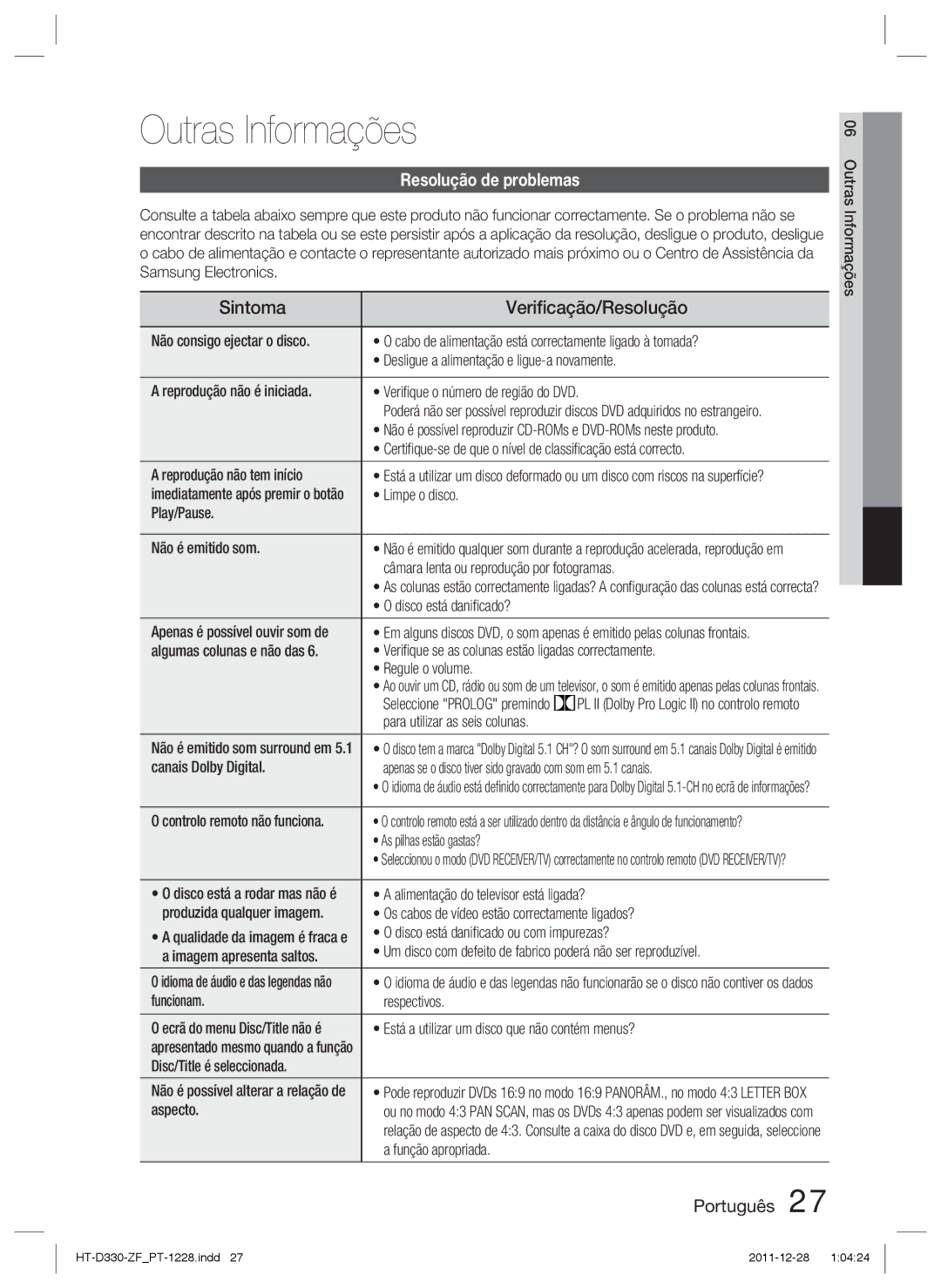 Outras Informações

Resolução de problemas

Consulte a tabela abaixo sempre que este produto não funcionar correctamente. Se o problema não se encontrar descrito na tabela ou se este persistir após a aplicação da resolução, desligue o produto, desligue o cabo de alimentação e contacte o representante autorizado mais próximo ou o Centro de Assistência da Samsung Electronics.

| Sintoma | Verificação/Resolução |
|---|---|
| Não consigo ejectar o disco. | • O cabo de alimentação está correctamente ligado à tomada? • Desligue a alimentação e ligue-a novamente. |
| A reprodução não é iniciada. | • Verifique o número de região do DVD. Poderá não ser possível reproduzir discos DVD adquiridos no estrangeiro. • Não é possível reproduzir CD-ROMs e DVD-ROMs neste produto. • Certifique-se de que o nível de classificação está correcto. |
| A reprodução não tem início imediatamente após premir o botão Play/Pause. | • Está a utilizar um disco deformado ou um disco com riscos na superfície? • Limpe o disco. |
| Não é emitido som. | • Não é emitido qualquer som durante a reprodução acelerada, reprodução em câmara lenta ou reprodução por fotogramas. • As colunas estão correctamente ligadas? A configuração das colunas está correcta? • O disco está danificado? |
| Apenas é possível ouvir som de algumas colunas e não das 6. | • Em alguns discos DVD, o som apenas é emitido pelas colunas frontais. • Verifique se as colunas estão ligadas correctamente. • Regule o volume. • Ao ouvir um CD, rádio ou som de um televisor, o som é emitido apenas pelas colunas frontais. Seleccione "PROLOG" premindo PL II (Dolby Pro Logic II) no controlo remoto para utilizar as seis colunas. |
| Não é emitido som surround em 5.1 canais Dolby Digital. | • O disco tem a marca "Dolby Digital 5.1 CH"? O som surround em 5.1 canais Dolby Digital é emitido apenas se o disco tiver sido gravado com som em 5.1 canais. • O idioma de áudio está definido correctamente para Dolby Digital 5.1-CH no ecrã de informações? |
| O controlo remoto não funciona. | • O controlo remoto está a ser utilizado dentro da distância e ângulo de funcionamento? • As pilhas estão gastas? • Seleccionou o modo (DVD RECEIVER/TV) correctamente no controlo remoto (DVD RECEIVER/TV)? |
| • O disco está a rodar mas não é produzida qualquer imagem. • A qualidade da imagem é fraca e a imagem apresenta saltos. | • A alimentação do televisor está ligada? • Os cabos de vídeo estão correctamente ligados? • O disco está danificado ou com impurezas? • Um disco com defeito de fabrico poderá não ser reproduzível. |
| O idioma de áudio e das legendas não funcionam. | • O idioma de áudio e das legendas não funcionarão se o disco não contiver os dados respectivos. |
| O ecrã do menu Disc/Title não é apresentado mesmo quando a função Disc/Title é seleccionada. | • Está a utilizar um disco que não contém menus? |
| Não é possível alterar a relação de aspecto. | • Pode reproduzir DVDs 16:9 no modo 16:9 PANORÂM., no modo 4:3 LETTER BOX ou no modo 4:3 PAN SCAN, mas os DVDs 4:3 apenas podem ser visualizados com relação de aspecto de 4:3. Consulte a caixa do disco DVD e, em seguida, seleccione a função apropriada. |

06 Outras Informações

Português 27

HT-D330-ZF_PT-1228.indd 27 2011-12-28 1:04:24